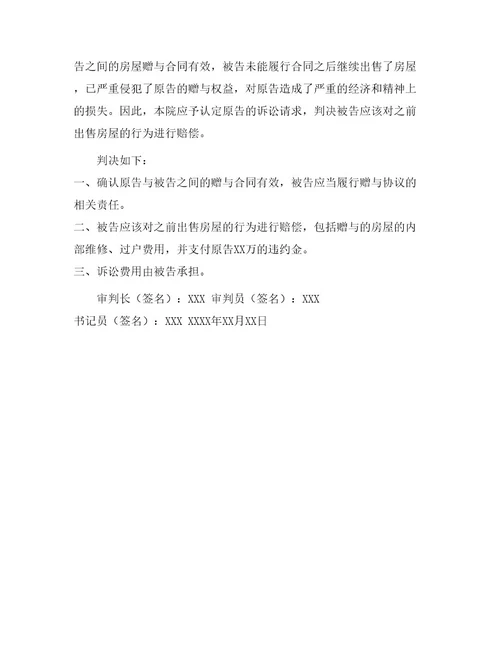 告之间的房屋赠与合同有效，被告未能履行合同之后继续出售了房屋，已严重侵犯了原告的赠与权益，对原告造成了严重的经济和精神上的损失。因此，本院应予认定原告的诉讼请求，判决被告应该对之前出售房屋的行为进行赔偿。

判决如下：

一、确认原告与被告之间的赠与合同有效，被告应当履行赠与协议的相关责任。

二、被告应该对之前出售房屋的行为进行赔偿，包括赠与的房屋的内部维修、过户费用，并支付原告XX万的违约金。

三、诉讼费用由被告承担。

审判长（签名）：XXX 审判员（签名）：XXX

书记员（签名）：XXX XXXX年XX月XX日